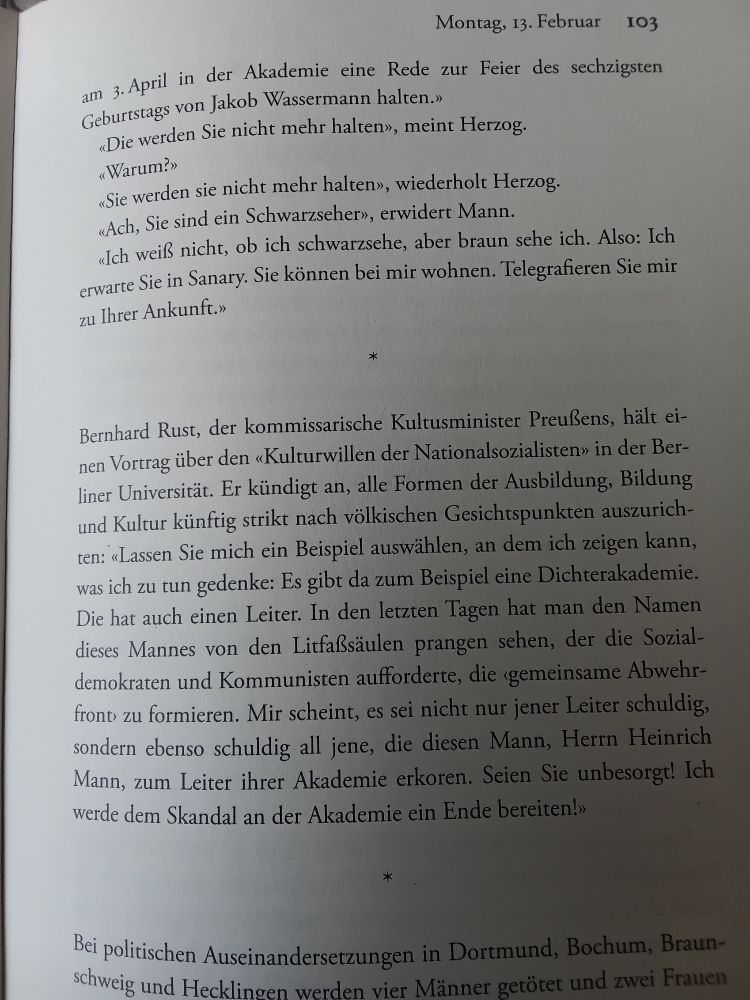 Montag, 13. Februar 103

am 3. April in der Akademie eine Rede zur Feier des sechzigsten Geburtstags von Jakob Wassermann halten.»

«Die werden Sie nicht mehr halten», meint Herzog.

«Warum?»

«Sie werden sie nicht mehr halten», wiederholt Herzog.

«Ach, Sie sind ein Schwarzseher», erwidert Mann.

«Ich weiß nicht, ob ich schwarzsehe, aber braun sehe ich. Also: Ich erwarte Sie in Sanary. Sie können bei mir wohnen. Telegrafieren Sie mir zu Ihrer Ankunft.»

*

Bernhard Rust, der kommissarische Kultusminister Preußens, hält einen Vortrag über den «Kulturwillen der Nationalsozialisten» in der Berliner Universität. Er kündigt an, alle Formen der Ausbildung, Bildung und Kultur künftig strikt nach völkischen Gesichtspunkten auszurichten: «Lassen Sie mich ein Beispiel auswählen, an dem ich zeigen kann, was ich zu tun gedenke: Es gibt da zum Beispiel eine Dichterakademie. Die hat auch einen Leiter. In den letzten Tagen hat man den Namen dieses Mannes von den Litfaßsäulen prangen sehen, der die Sozialdemokraten und Kommunisten aufforderte, die ‹gemeinsame Abwehrfront› zu formieren. Mir scheint, es sei nicht nur jener Leiter schuldig, sondern ebenso schuldig all jene, die diesen Mann, Herrn Heinrich Mann, zum Leiter ihrer Akademie erkoren. Seien Sie unbesorgt! Ich werde dem Skandal an der Akademie ein Ende bereiten!»

*

Bei politischen Auseinandersetzungen in Dortmund, Bochum, Braunschweig und Hecklingen werden vier Männer getötet und zwei Frauen